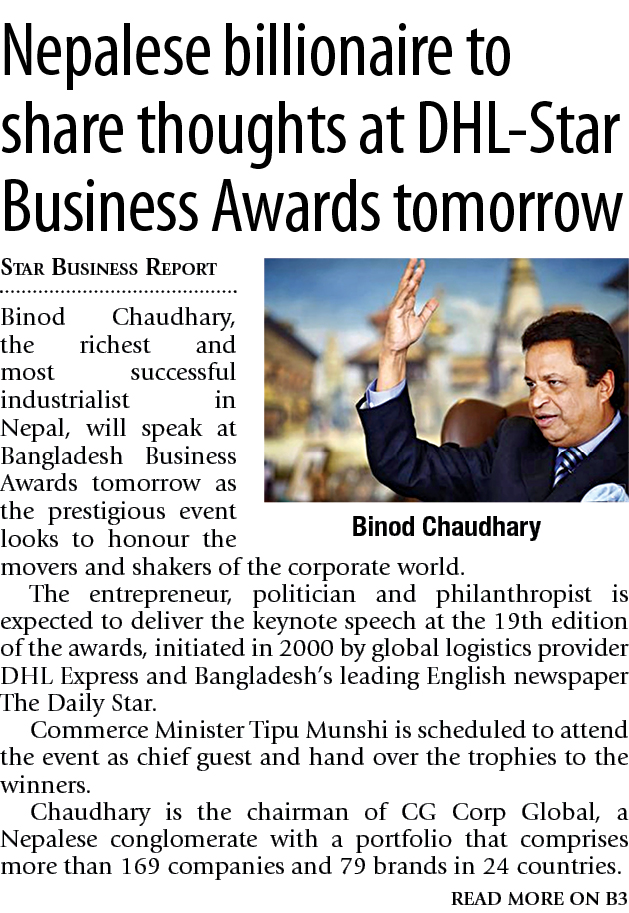 Nepalese billionaire to share thoughts at DHL-Star Business Awards tomorrow

STAR BUSINESS REPORT

Binod Chaudhary, the richest and most successful industrialist in Nepal, will speak at Bangladesh Business Awards tomorrow as the prestigious event looks to honour the movers and shakers of the corporate world.

Binod Chaudhary

The entrepreneur, politician and philanthropist is expected to deliver the keynote speech at the 19th edition of the awards, initiated in 2000 by global logistics provider DHL Express and Bangladesh's leading English newspaper The Daily Star.

Commerce Minister Tipu Munshi is scheduled to attend the event as chief guest and hand over the trophies to the winners.

Chaudhary is the chairman of CG Corp Global, a Nepalese conglomerate with a portfolio that comprises more than 169 companies and 79 brands in 24 countries.

READ MORE ON B3